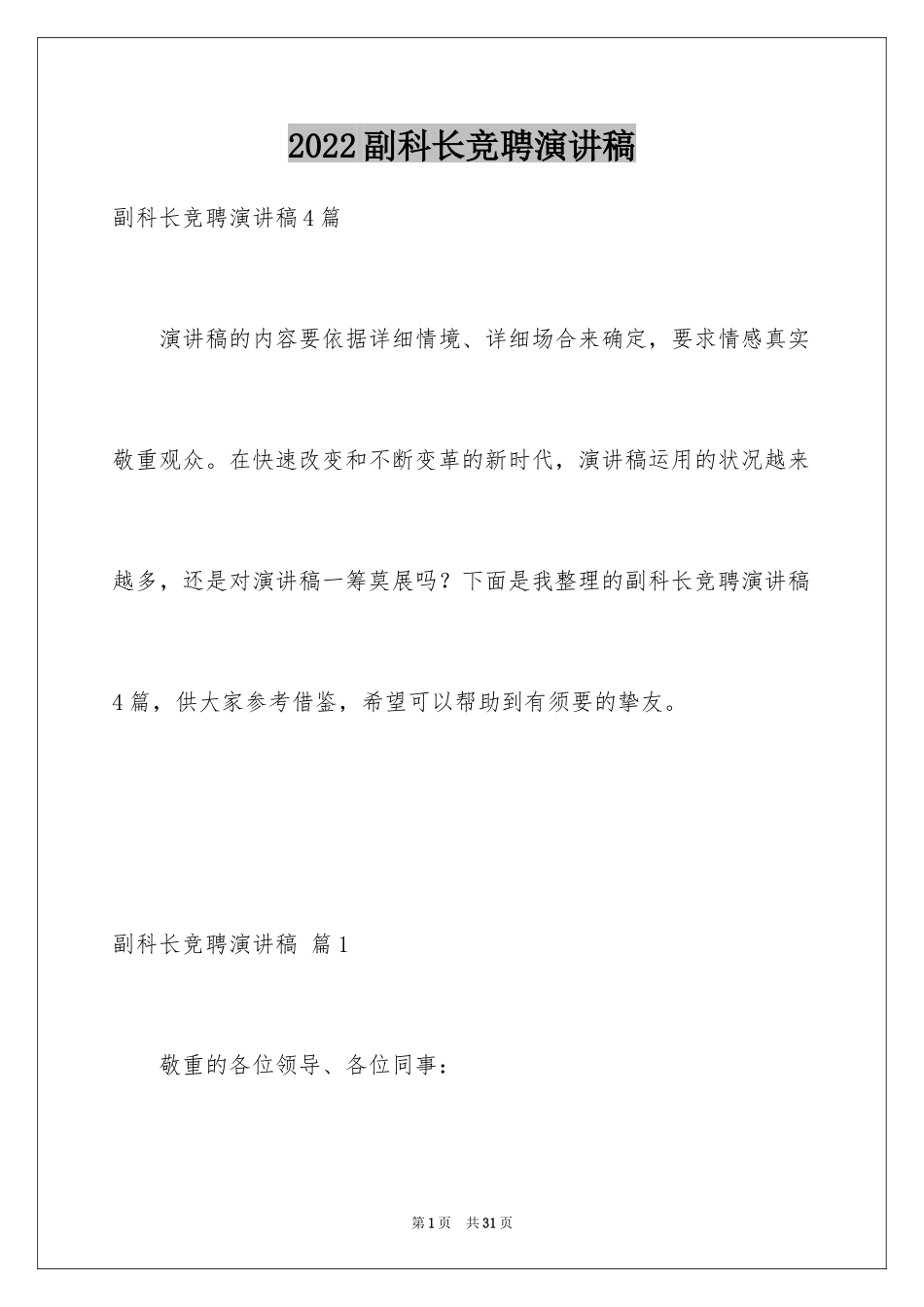 2022副科长竞聘演讲稿

副科长竞聘演讲稿4篇

演讲稿的内容要依据详细情境、详细场合来确定，要求情感真实敬重观众。在快速改变和不断变革的新时代，演讲稿运用的状况越来越多，还是对演讲稿一筹莫展吗？下面是我整理的副科长竞聘演讲稿4篇，供大家参考借鉴，希望可以帮助到有须要的挚友。

副科长竞聘演讲稿 篇1

敬重的各位领导、各位同事：

第1页 共31页